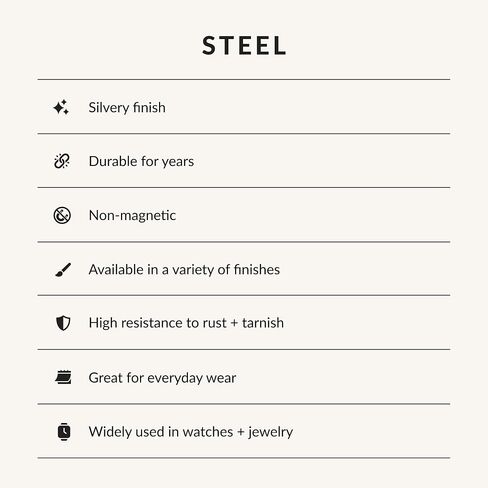 STEEL

Silvery finish

Durable for years

Non-magnetic

Available in a variety of finishes

High resistance to rust + tarnish

Great for everyday wear

Widely used in watches + jewelry